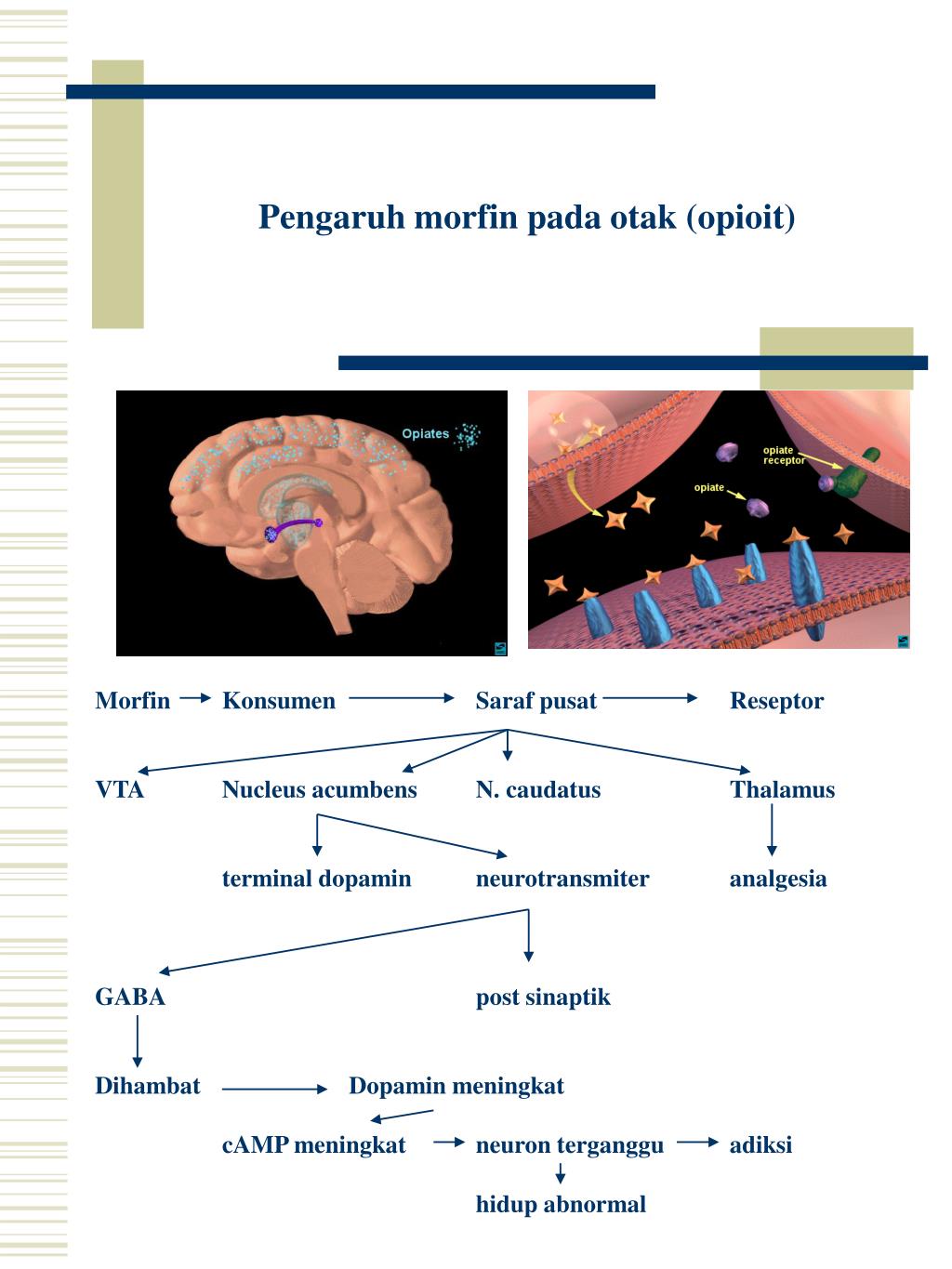 Pengaruh morfin pada otak (opioit)

Opiates

opiate receptor

opiate

Morfin → Konsumen → Saraf pusat → Reseptor

VTA Nucleus acumbens N. caudatus Thalamus

terminal dopamin neurotransmiter analgesia

GABA post sinaptik

Dihambat → Dopamin meningkat

cAMP meningkat → neuron terganggu → adiksi

hidup abnormal